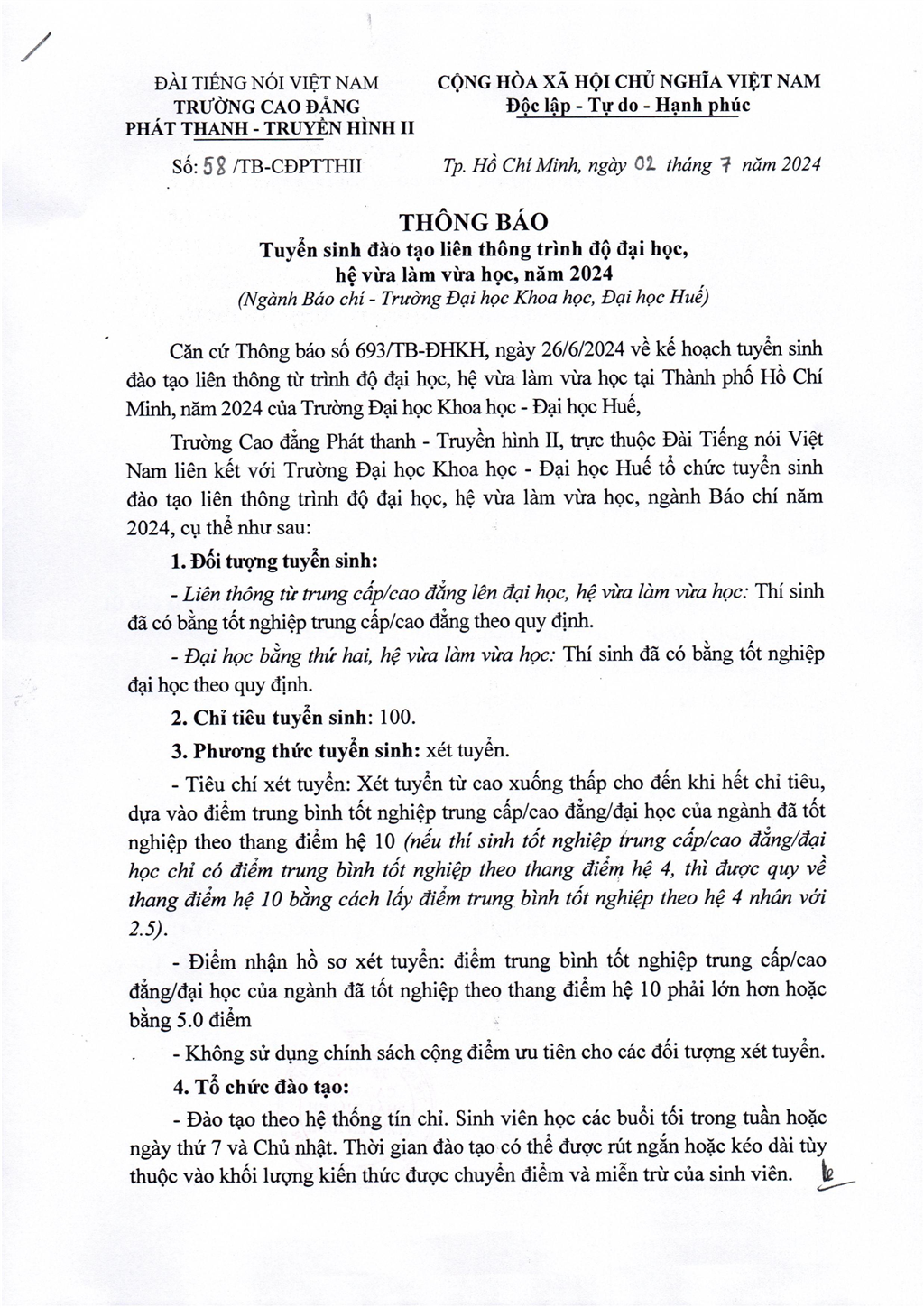 ĐÀI TIẾNG NÓI VIỆT NAM
TRƯỜNG CAO ĐẲNG
PHÁT THANH - TRUYỀN HÌNH II

Số: 58 /TB-CĐPTTHII

CỘNG HÒA XÃ HỘI CHỦ NGHĨA VIỆT NAM
Độc lập - Tự do - Hạnh phúc

Tp. Hồ Chí Minh, ngày 02 tháng 7 năm 2024

THÔNG BÁO
Tuyển sinh đào tạo liên thông trình độ đại học, hệ vừa làm vừa học, năm 2024
(Ngành Báo chí - Trường Đại học Khoa học, Đại học Huế)

Căn cứ Thông báo số 693/TB-ĐHKH, ngày 26/6/2024 về kế hoạch tuyển sinh đào tạo liên thông từ trình độ đại học, hệ vừa làm vừa học tại Thành phố Hồ Chí Minh, năm 2024 của Trường Đại học Khoa học - Đại học Huế,

Trường Cao đẳng Phát thanh - Truyền hình II, trực thuộc Đài Tiếng nói Việt Nam liên kết với Trường Đại học Khoa học - Đại học Huế tổ chức tuyển sinh đào tạo liên thông trình độ đại học, hệ vừa làm vừa học, ngành Báo chí năm 2024, cụ thể như sau:

1. Đối tượng tuyển sinh:

- Liên thông từ trung cấp/cao đẳng lên đại học, hệ vừa làm vừa học: Thí sinh đã có bằng tốt nghiệp trung cấp/cao đẳng theo quy định.

- Đại học bằng thứ hai, hệ vừa làm vừa học: Thí sinh đã có bằng tốt nghiệp đại học theo quy định.

2. Chỉ tiêu tuyển sinh: 100.

3. Phương thức tuyển sinh: xét tuyển.

- Tiêu chí xét tuyển: Xét tuyển từ cao xuống thấp cho đến khi hết chỉ tiêu, dựa vào điểm trung bình tốt nghiệp trung cấp/cao đẳng/đại học của ngành đã tốt nghiệp theo thang điểm hệ 10 (nếu thí sinh tốt nghiệp trung cấp/cao đẳng/đại học chỉ có điểm trung bình tốt nghiệp theo thang điểm hệ 4, thì được quy về thang điểm hệ 10 bằng cách lấy điểm trung bình tốt nghiệp theo hệ 4 nhân với 2.5).

- Điểm nhận hồ sơ xét tuyển: điểm trung bình tốt nghiệp trung cấp/cao đẳng/đại học của ngành đã tốt nghiệp theo thang điểm hệ 10 phải lớn hơn hoặc bằng 5.0 điểm

- Không sử dụng chính sách cộng điểm ưu tiên cho các đối tượng xét tuyển.

4. Tổ chức đào tạo:

- Đào tạo theo hệ thống tín chỉ. Sinh viên học các buổi tối trong tuần hoặc ngày thứ 7 và Chủ nhật. Thời gian đào tạo có thể được rút ngắn hoặc kéo dài tùy thuộc vào khối lượng kiến thức được chuyển điểm và miễn trừ của sinh viên.